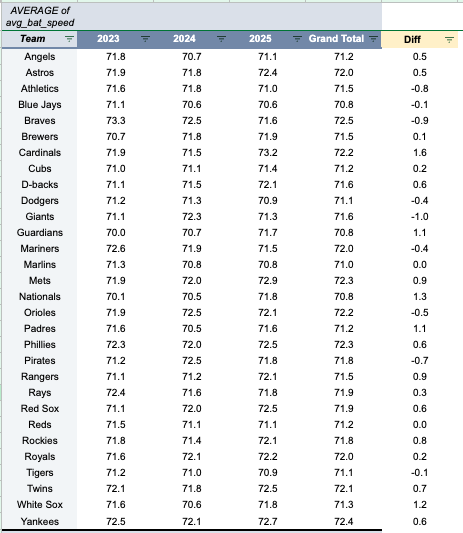 AVERAGE of avg_bat_speed

| Team | 2023 | 2024 | 2025 | Grand Total | Diff |
|---|---|---|---|---|---|
| Angels | 71.8 | 70.7 | 71.1 | 71.2 | 0.5 |
| Astros | 71.9 | 71.8 | 72.4 | 72.0 | 0.5 |
| Athletics | 71.6 | 71.8 | 71.0 | 71.5 | -0.8 |
| Blue Jays | 71.1 | 70.6 | 70.6 | 70.8 | -0.1 |
| Braves | 73.3 | 72.5 | 71.6 | 72.5 | -0.9 |
| Brewers | 70.7 | 71.8 | 71.9 | 71.5 | 0.1 |
| Cardinals | 71.9 | 71.5 | 73.2 | 72.2 | 1.6 |
| Cubs | 71.0 | 71.1 | 71.4 | 71.2 | 0.2 |
| D-backs | 71.1 | 71.5 | 72.1 | 71.6 | 0.6 |
| Dodgers | 71.2 | 71.3 | 70.9 | 71.1 | -0.4 |
| Giants | 71.1 | 72.3 | 71.3 | 71.6 | -1.0 |
| Guardians | 70.0 | 70.7 | 71.7 | 70.8 | 1.1 |
| Mariners | 72.6 | 71.9 | 71.5 | 72.0 | -0.4 |
| Marlins | 71.3 | 70.8 | 70.8 | 71.0 | 0.0 |
| Mets | 71.9 | 72.0 | 72.9 | 72.3 | 0.9 |
| Nationals | 70.1 | 70.5 | 71.8 | 70.8 | 1.3 |
| Orioles | 71.9 | 72.5 | 72.1 | 72.2 | -0.5 |
| Padres | 71.6 | 70.5 | 71.6 | 71.2 | 1.1 |
| Phillies | 72.3 | 72.0 | 72.5 | 72.3 | 0.6 |
| Pirates | 71.2 | 72.5 | 71.8 | 71.8 | -0.7 |
| Rangers | 71.1 | 71.2 | 72.1 | 71.5 | 0.9 |
| Rays | 72.4 | 71.6 | 71.8 | 71.9 | 0.3 |
| Red Sox | 71.1 | 72.0 | 72.5 | 71.9 | 0.6 |
| Reds | 71.5 | 71.1 | 71.1 | 71.2 | 0.0 |
| Rockies | 71.8 | 71.4 | 72.1 | 71.8 | 0.8 |
| Royals | 71.6 | 72.1 | 72.2 | 72.0 | 0.2 |
| Tigers | 71.2 | 71.0 | 70.9 | 71.1 | -0.1 |
| Twins | 72.1 | 71.8 | 72.5 | 72.1 | 0.7 |
| White Sox | 71.6 | 70.6 | 71.8 | 71.3 | 1.2 |
| Yankees | 72.5 | 72.1 | 72.7 | 72.4 | 0.6 |